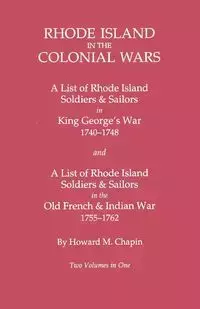 RHODE ISLAND
IN THE
COLONIAL WARS

A List of Rhode Island
Soldiers & Sailors
in
King George's War
1740–1748

and

A List of Rhode Island
Soldiers & Sailors
in the
Old French & Indian War
1755–1762

By Howard M. Chapin

Two Volumes in One